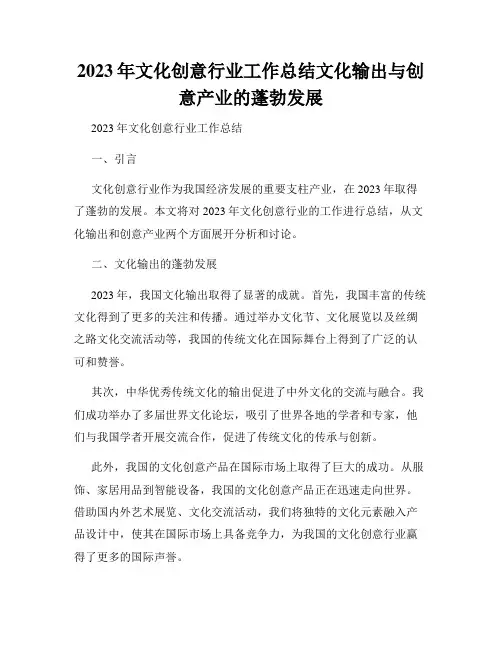 2023 年文化创意行业工作总结文化输出与创意产业的蓬勃发展

2023 年文化创意行业工作总结

一、引言

文化创意行业作为我国经济发展的重要支柱产业，在 2023 年取得了蓬勃的发展。本文将对 2023 年文化创意行业的工作进行总结，从文化输出和创意产业两个方面展开分析和讨论。

二、文化输出的蓬勃发展

2023 年，我国文化输出取得了显著的成就。首先，我国丰富的传统文化得到了更多的关注和传播。通过举办文化节、文化展览以及丝绸之路文化交流活动等，我国的传统文化在国际舞台上得到了广泛的认可和赞誉。

其次，中华优秀传统文化的输出促进了中外文化的交流与融合。我们成功举办了多届世界文化论坛，吸引了世界各地的学者和专家，他们与我国学者开展交流合作，促进了传统文化的传承与创新。

此外，我国的文化创意产品在国际市场上取得了巨大的成功。从服饰、家居用品到智能设备，我国的文化创意产品正在迅速走向世界。借助国内外艺术展览、文化交流活动，我们将独特的文化元素融入产品设计中，使其在国际市场上具备竞争力，为我国的文化创意行业赢得了更多的国际声誉。